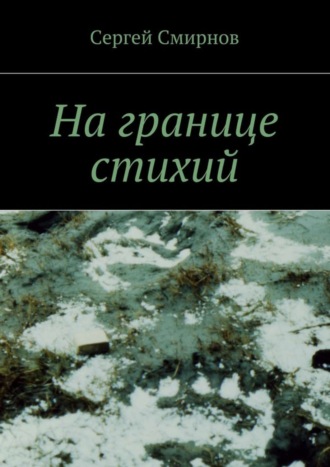 Сергей Смирнов

На границе стихий